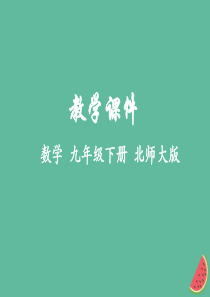 教学课件

数学 九年级下册 北师大版